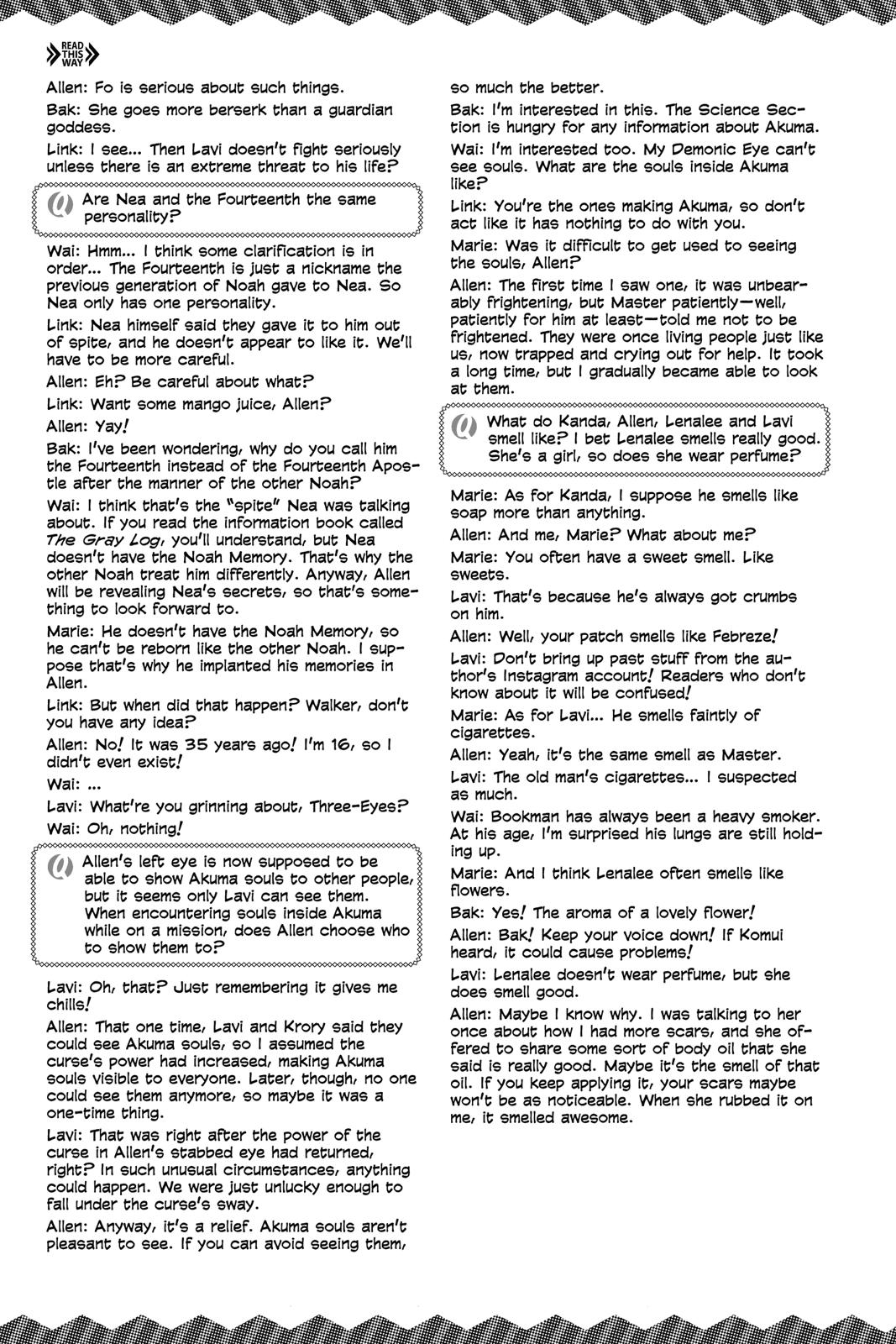 READ THIS WAY

Allen: Fo is serious about such things.

Bak: She goes more berserk than a guardian goddess.

Link: I see... Then Lavi doesn't fight seriously unless there is an extreme threat to his life?

Q Are Nea and the Fourteenth the same personality?

Wai: Hmm... I think some clarification is in order... The Fourteenth is just a nickname the previous generation of Noah gave to Nea. So Nea only has one personality.

Link: Nea himself said they gave it to him out of spite, and he doesn't appear to like it. We'll have to be more careful.

Allen: Eh? Be careful about what?

Link: Want some mango juice, Allen?

Allen: Yay!

Bak: I've been wondering, why do you call him the Fourteenth instead of the Fourteenth Apostle after the manner of the other Noah?

Wai: I think that's the "spite" Nea was talking about. If you read the information book called The Gray Log, you'll understand, but Nea doesn't have the Noah Memory. That's why the other Noah treat him differently. Anyway, Allen will be revealing Nea's secrets, so that's something to look forward to.

Marie: He doesn't have the Noah Memory, so he can't be reborn like the other Noah. I suppose that's why he implanted his memories in Allen.

Link: But when did that happen? Walker, don't you have any idea?

Allen: No! It was 35 years ago! I'm 16, so I didn't even exist!

Wai: ...

Lavi: What're you grinning about, Three-Eyes?

Wai: Oh, nothing!

Q Allen's left eye is now supposed to be able to show Akuma souls to other people, but it seems only Lavi can see them. When encountering souls inside Akuma while on a mission, does Allen choose who to show them to?

Lavi: Oh, that? Just remembering it gives me chills!

Allen: That one time, Lavi and Krory said they could see Akuma souls, so I assumed the curse's power had increased, making Akuma souls visible to everyone. Later, though, no one could see them anymore, so maybe it was a one-time thing.

Lavi: That was right after the power of the curse in Allen's stabbed eye had returned, right? In such unusual circumstances, anything could happen. We were just unlucky enough to fall under the curse's sway.

Allen: Anyway, it's a relief. Akuma souls aren't pleasant to see. If you can avoid seeing them, so much the better.

Bak: I'm interested in this. The Science Section is hungry for any information about Akuma.

Wai: I'm interested too. My Demonic Eye can't see souls. What are the souls inside Akuma like?

Link: You're the ones making Akuma, so don't act like it has nothing to do with you.

Marie: Was it difficult to get used to seeing the souls, Allen?

Allen: The first time I saw one, it was unbearably frightening, but Master patiently—well, patiently for him at least—told me not to be frightened. They were once living people just like us, now trapped and crying out for help. It took a long time, but I gradually became able to look at them.

Q What do Kanda, Allen, Lenalee and Lavi smell like? I bet Lenalee smells really good. She's a girl, so does she wear perfume?

Marie: As for Kanda, I suppose he smells like soap more than anything.

Allen: And me, Marie? What about me?

Marie: You often have a sweet smell. Like sweets.

Lavi: That's because he's always got crumbs on him.

Allen: Well, your patch smells like Febreze!

Lavi: Don't bring up past stuff from the author's Instagram account! Readers who don't know about it will be confused!

Marie: As for Lavi... He smells faintly of cigarettes.

Allen: Yeah, it's the same smell as Master.

Lavi: The old man's cigarettes... I suspected as much.

Wai: Bookman has always been a heavy smoker. At his age, I'm surprised his lungs are still holding up.

Marie: And I think Lenalee often smells like flowers.

Bak: Yes! The aroma of a lovely flower!

Allen: Bak! Keep your voice down! If Komui heard, it could cause problems!

Lavi: Lenalee doesn't wear perfume, but she does smell good.

Allen: Maybe I know why. I was talking to her once about how I had more scars, and she offered to share some sort of body oil that she said is really good. Maybe it's the smell of that oil. If you keep applying it, your scars maybe won't be as noticeable. When she rubbed it on me, it smelled awesome.